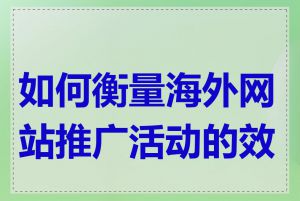 如何衡量海外网站推广活动的效